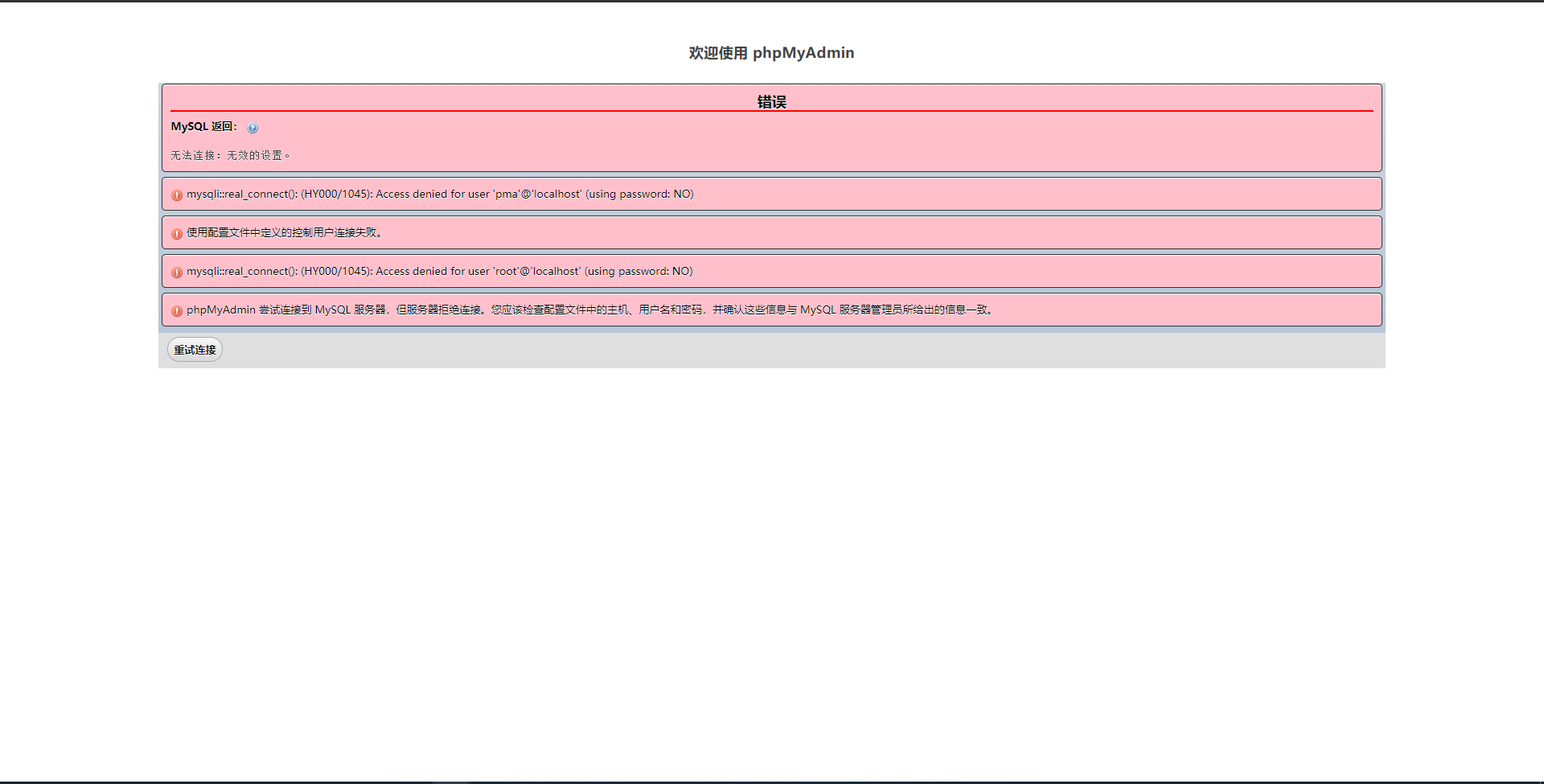 欢迎使用 phpMyAdmin

错误

MySQL 返回：

无法连接：无效的设置。

mysqli::real_connect(): (HY000/1045): Access denied for user 'pma'@'localhost' (using password: NO)

使用配置文件中定义的控制用户连接失败。

mysqli::real_connect(): (HY000/1045): Access denied for user 'root'@'localhost' (using password: NO)

phpMyAdmin 尝试连接到 MySQL 服务器，但服务器拒绝连接。您应该检查配置文件中的主机、用户名和密码，并确认这些信息与 MySQL 服务器管理员所给出的信息一致。

重试连接